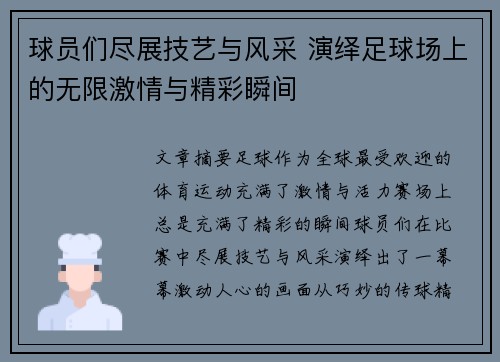 球员们尽展技艺与风采 演绎足球场上的无限激情与精彩瞬间

文章摘要足球作为全球最受欢迎的体育运动充满了激情与活力赛场上总是充满了精彩的瞬间球员们在比赛中尽展技艺与风采演绎出了一幕幕激动人心的画面从巧妙的传球精